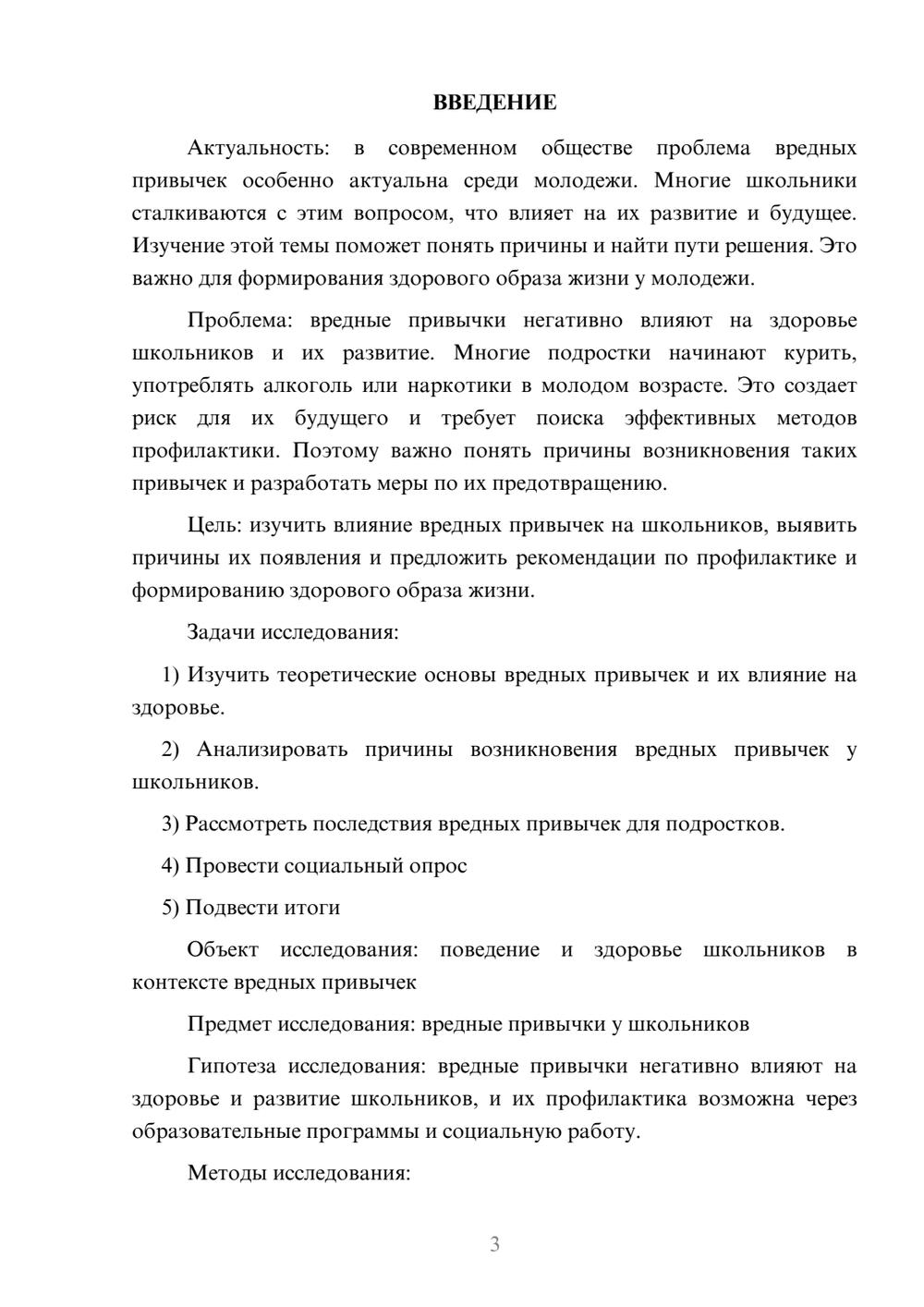 ВВЕДЕНИЕ

Актуальность: в современном обществе проблема вредных привычек особенно актуальна среди молодежи. Многие школьники сталкиваются с этим вопросом, что влияет на их развитие и будущее. Изучение этой темы поможет понять причины и найти пути решения. Это важно для формирования здорового образа жизни у молодежи.

Проблема: вредные привычки негативно влияют на здоровье школьников и их развитие. Многие подростки начинают курить, употреблять алкоголь или наркотики в молодом возрасте. Это создает риск для их будущего и требует поиска эффективных методов профилактики. Поэтому важно понять причины возникновения таких привычек и разработать меры по их предотвращению.

Цель: изучить влияние вредных привычек на школьников, выявить причины их появления и предложить рекомендации по профилактике и формированию здорового образа жизни.

Задачи исследования:

1) Изучить теоретические основы вредных привычек и их влияние на здоровье.

2) Анализировать причины возникновения вредных привычек у школьников.

3) Рассмотреть последствия вредных привычек для подростков.

4) Провести социальный опрос

5) Подвести итоги

Объект исследования: поведение и здоровье школьников в контексте вредных привычек

Предмет исследования: вредные привычки у школьников

Гипотеза исследования: вредные привычки негативно влияют на здоровье и развитие школьников, и их профилактика возможна через образовательные программы и социальную работу.

Методы исследования:

3